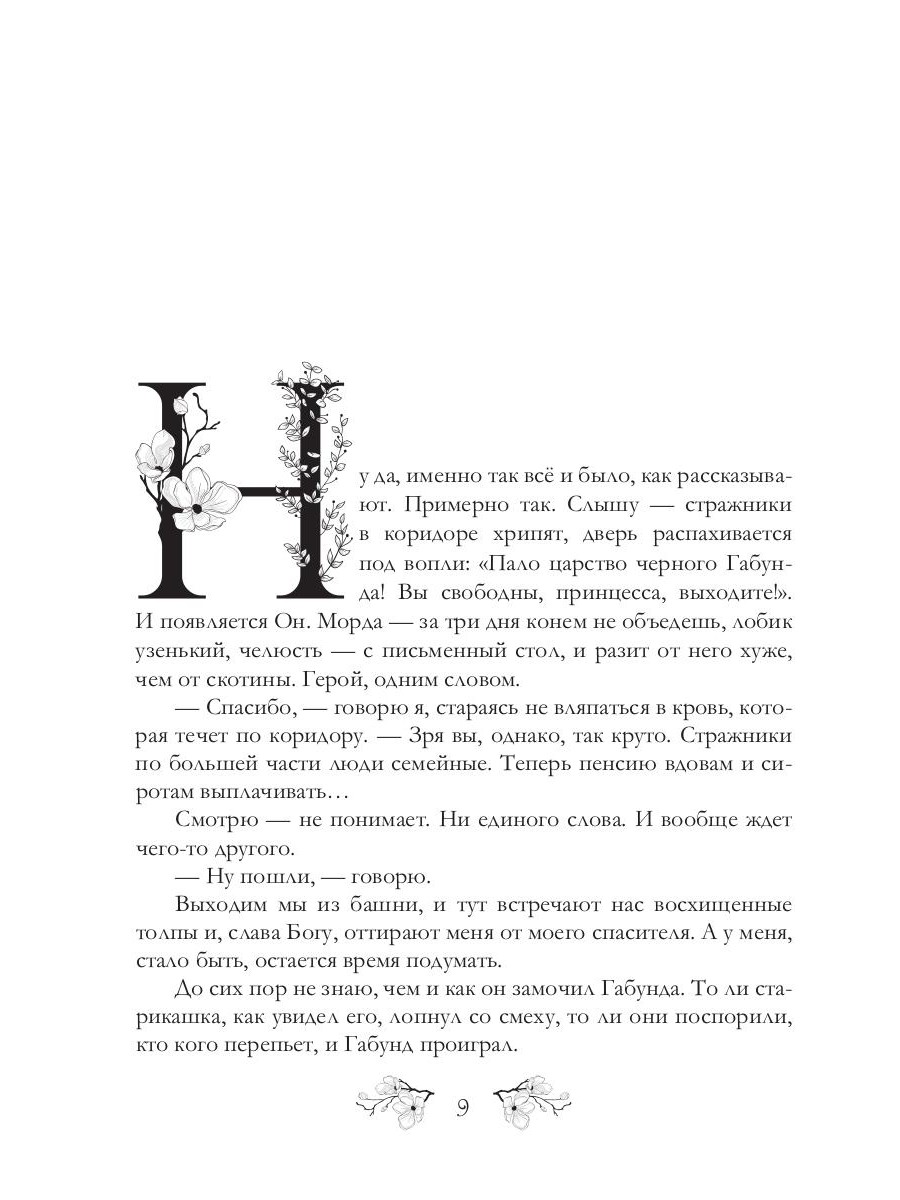 Ну да, именно так всё и было, как рассказывают. Примерно так. Слышу — стражники в коридоре хрипят, дверь распахивается под вопли: «Пало царство черного Габунда! Вы свободны, принцесса, выходите!». И появляется Он. Морда — за три дня конем не объедешь, лобик узенький, челюсть — с письменный стол, и разит от него хуже, чем от скотины. Герой, одним словом.

— Спасибо, — говорю я, стараясь не вляпаться в кровь, которая течет по коридору. — Зря вы, однако, так круто. Стражники по большей части люди семейные. Теперь пенсию вдовам и сиротам выплачивать…

Смотрю — не понимает. Ни единого слова. И вообще ждет чего-то другого.

— Ну пошли, — говорю.

Выходим мы из башни, и тут встречают нас восхищенные толпы и, слава Богу, оттирают меня от моего спасителя. А у меня, стало быть, остается время подумать.

До сих пор не знаю, чем и как он замочил Габунда. То ли старикашка, как увидел его, лопнул со смеху, то ли они поспорили, кто кого перепьет, и Габунд проиграл.

9